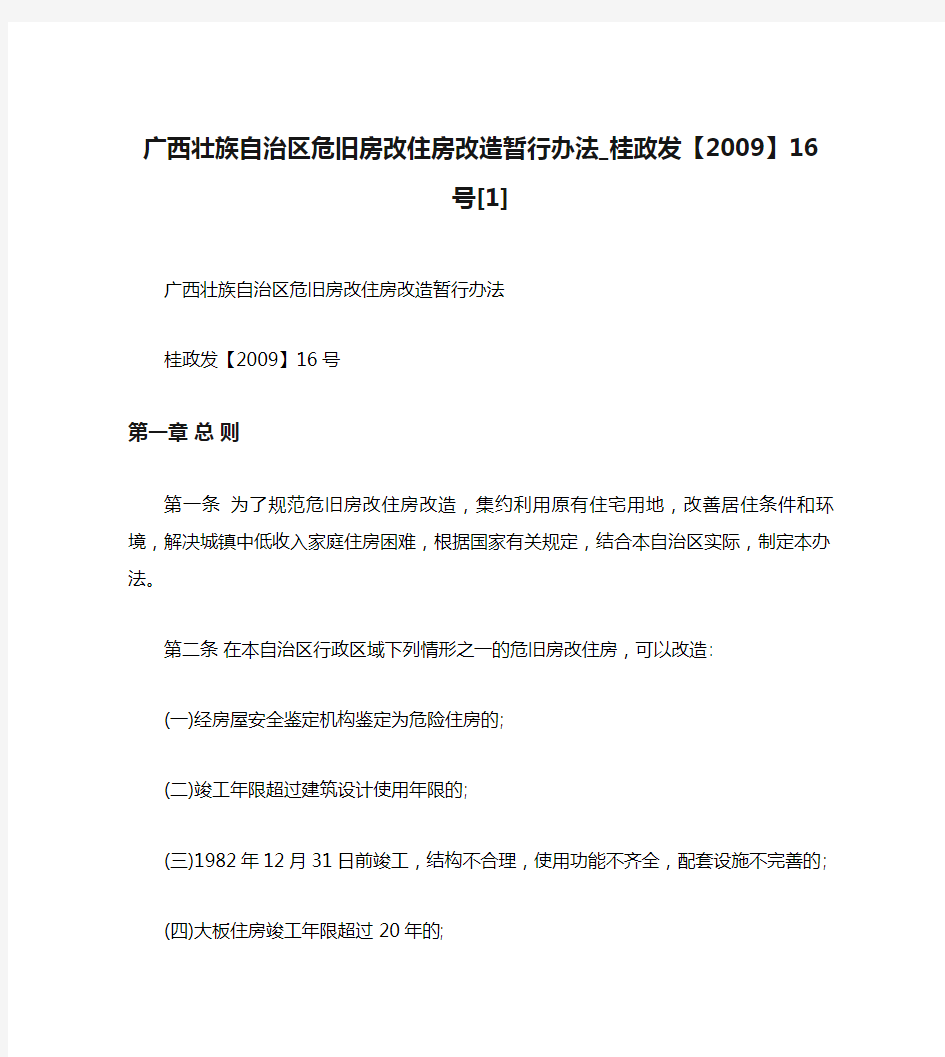 广西壮族自治区危旧房改住房改造暂行办法_桂政发【2009】16号[1]

广西壮族自治区危旧房改住房改造暂行办法

桂政发【2009】16号

第一章 总 则

第一条 为了规范危旧房改住房改造，集约利用原有住宅用地，改善居住条件和环境，解决城镇中低收入家庭住房困难，根据国家有关规定，结合本自治区实际，制定本办法。

第二条 在本自治区行政区域下列情形之一的危旧房改住房，可以改造:

(一)经房屋安全鉴定机构鉴定为危险住房的;

(二)竣工年限超过建筑设计使用年限的;

(三)1982年12月31日前竣工，结构不合理，使用功能不齐全，配套设施不完善的;

(四)大板住房竣工年限超过20年的;